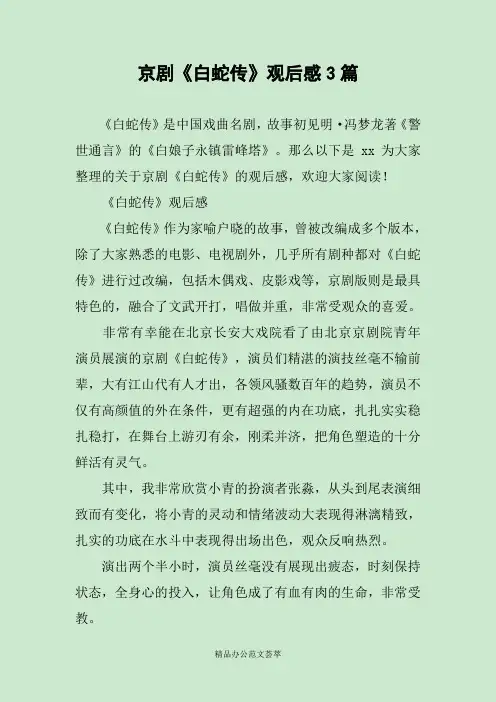 京剧《白蛇传》观后感3篇

《白蛇传》是中国戏曲名剧，故事初见明·冯梦龙著《警世通言》的《白娘子永镇雷峰塔》。那么以下是 xx 为大家整理的关于京剧《白蛇传》的观后感，欢迎大家阅读！

《白蛇传》观后感

《白蛇传》作为家喻户晓的故事，曾被改编成多个版本，除了大家熟悉的电影、电视剧外，几乎所有剧种都对《白蛇传》进行过改编，包括木偶戏、皮影戏等，京剧版则是最具特色的，融合了文武开打，唱做并重，非常受观众的喜爱。

非常有幸能在北京长安大戏院看了由北京京剧院青年演员展演的京剧《白蛇传》，演员们精湛的演技丝毫不输前辈，大有江山代有人才出，各领风骚数百年的趋势，演员不仅有高颜值的外在条件，更有超强的内在功底，扎扎实实稳扎稳打，在舞台上游刃有余，刚柔并济，把角色塑造的十分鲜活有灵气。

其中，我非常欣赏小青的扮演者张淼，从头到尾表演细致而有变化，将小青的灵动和情绪波动大表现得淋漓精致，扎实的功底在水斗中表现得出场出色，观众反响热烈。

演出两个半小时，演员丝毫没有展现出疲态，时刻保持状态，全身心的投入，让角色成了有血有肉的生命，非常受教。

精品办公范文荟萃